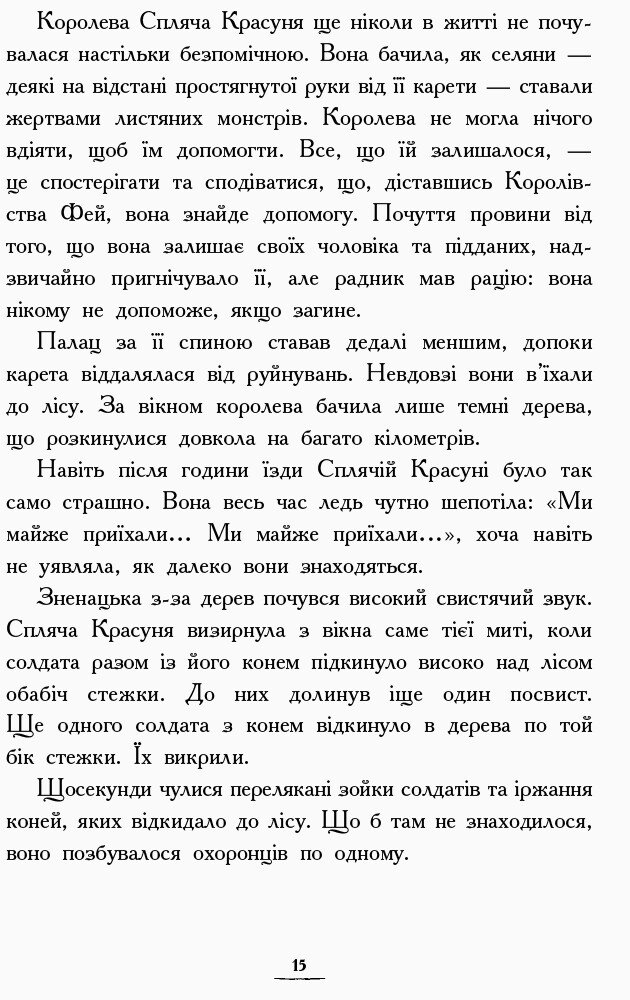 Королева Спляча Красуня ще ніколи в житті не почувалася настільки безпомічною. Вона бачила, як селяни — деякі на відстані простягнутої руки від її карети — ставали жертвами листяних монстрів. Королева не могла нічого вдіяти, щоб їм допомогти. Все, що їй залишалося, — це спостерігати та сподіватися, що, діставшись Королівства Фей, вона знайде допомогу. Почуття провини від того, що вона залишає своїх чоловіка та підданих, надзвичайно пригнічувало її, але радник мав рацію: вона нікому не допоможе, якщо загине.

Палац за її спиною ставав дедалі меншим, допоки карета віддалялася від руйнувань. Невдовзі вони в'їхали до лісу. За вікном королева бачила лише темні дерева, що розкинулися довкола на багато кілометрів.

Навіть після години їзди Сплячій Красуні було так само страшно. Вона весь час ледь чутно шепотіла: «Ми майже приїхали... Ми майже приїхали...», хоча навіть не уявляла, як далеко вони знаходяться.

Зненацька з-за дерев почувся високий свистячий звук. Спляча Красуня визирнула з вікна саме тієї миті, коли солдата разом із його конем підкинуло високо над лісом обабіч стежки. До них долинув іще один посвист. Ще одного солдата з конем відкинуло в дерева по той бік стежки. Їх викрили.

Щосекунди чулися перелякані зойки солдатів та іржання коней, яких відкидало до лісу. Що б там не знаходилося, воно позбувалося охоронців по одному.

15